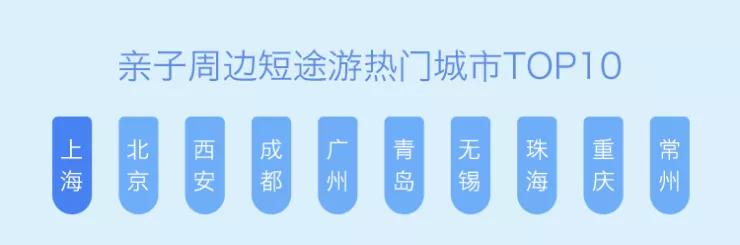 亲子周边短途游热门城市TOP10

上海

北京

西安

成都

广州

青岛

无锡

珠海

重庆

常州